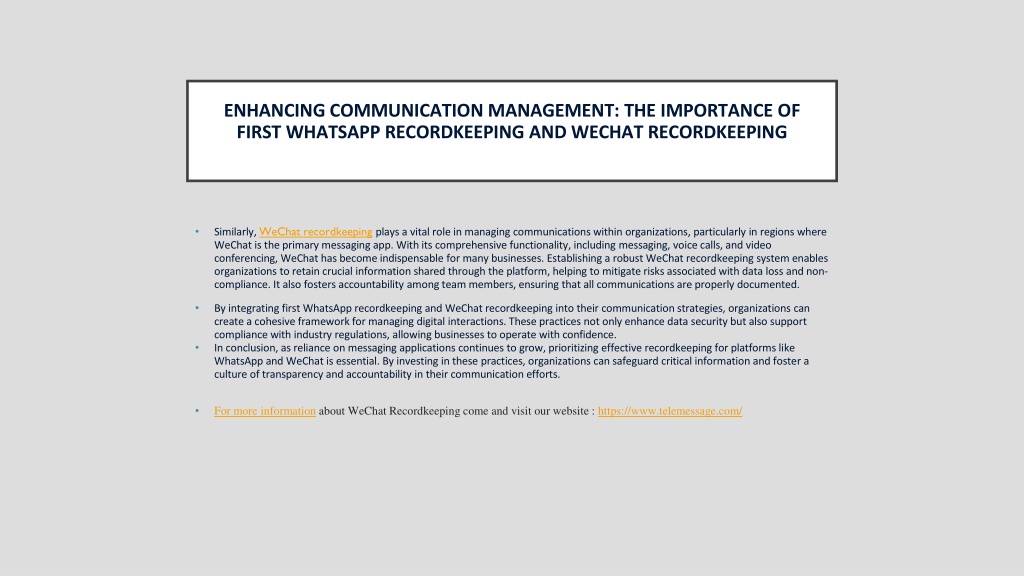 ENHANCING COMMUNICATION MANAGEMENT: THE IMPORTANCE OF FIRST WHATSAPP RECORDKEEPING AND WECHAT RECORDKEEPING

• Similarly, WeChat recordkeeping plays a vital role in managing communications within organizations, particularly in regions where WeChat is the primary messaging app. With its comprehensive functionality, including messaging, voice calls, and video conferencing, WeChat has become indispensable for many businesses. Establishing a robust WeChat recordkeeping system enables organizations to retain crucial information shared through the platform, helping to mitigate risks associated with data loss and non-compliance. It also fosters accountability among team members, ensuring that all communications are properly documented.

• By integrating first WhatsApp recordkeeping and WeChat recordkeeping into their communication strategies, organizations can create a cohesive framework for managing digital interactions. These practices not only enhance data security but also support compliance with industry regulations, allowing businesses to operate with confidence.
• In conclusion, as reliance on messaging applications continues to grow, prioritizing effective recordkeeping for platforms like WhatsApp and WeChat is essential. By investing in these practices, organizations can safeguard critical information and foster a culture of transparency and accountability in their communication efforts.

• For more information about WeChat Recordkeeping come and visit our website : https://www.telemessage.com/